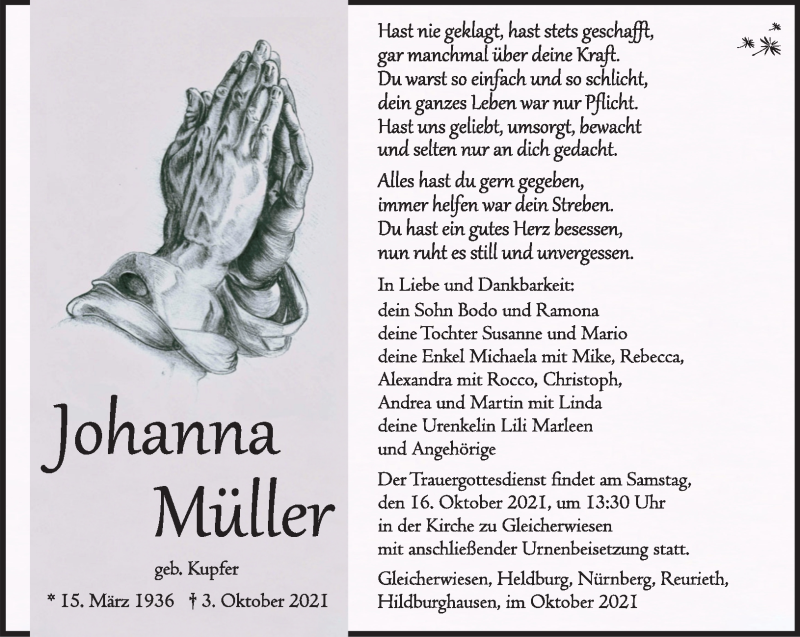 Johanna Müller

geb. Kupfer

* 15. März 1936 † 3. Oktober 2021

Hast nie geklagt, hast stets geschafft,
gar manchmal über deine Kraft.
Du warst so einfach und so schlicht,
dein ganzes Leben war nur Pflicht.
Hast uns geliebt, umsorgt, bewacht
und selten nur an dich gedacht.

Alles hast du gern gegeben,
immer helfen war dein Streben.
Du hast ein gutes Herz besessen,
nun ruht es still und unvergessen.

In Liebe und Dankbarkeit:
dein Sohn Bodo und Ramona
deine Tochter Susanne und Mario
deine Enkel Michaela mit Mike, Rebecca,
Alexandra mit Rocco, Christoph,
Andrea und Martin mit Linda
deine Urenkelin Lili Marleen
und Angehörige

Der Trauergottesdienst findet am Samstag, den 16. Oktober 2021, um 13:30 Uhr in der Kirche zu Gleicherwiesen mit anschließender Urnenbeisetzung statt.

Gleicherwiesen, Heldburg, Nürnberg, Reurieth, Hildburghausen, im Oktober 2021